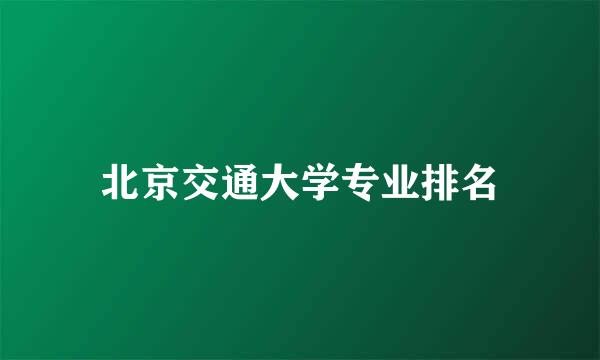 北京交通大学专业排名